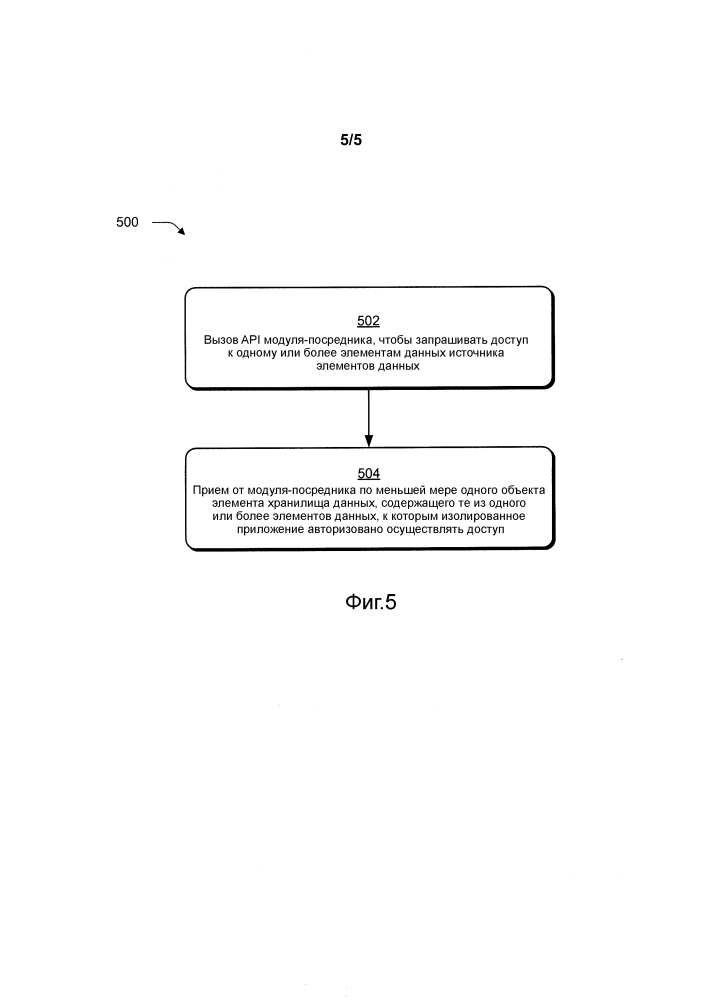 5/5

500

502
Вызов API модуля-посредника, чтобы запрашивать доступ к одному или более элементам данных источника элементов данных

504
Прием от модуля-посредника по меньшей мере одного объекта элемента хранилища данных, содержащего те из одного или более элементов данных, к которым изолированное приложение авторизовано осуществлять доступ

Фиг.5